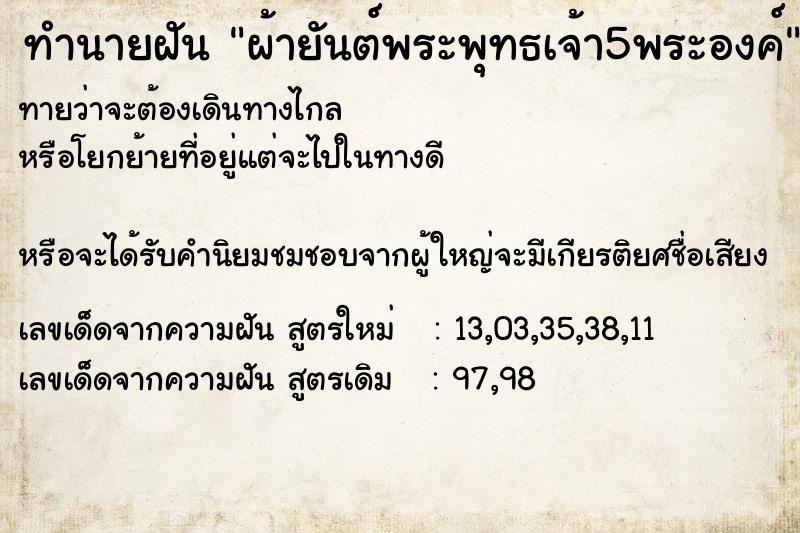 ทำนายฝัน "ผ้ายันต์พระพุทธเจ้า5พระองค์"

ทายว่าจะต้องเดินทางไกล
หรือโยกย้ายที่อยู่แต่จะไปในทางดี

หรือจะได้รับคำนิยมชมชอบจากผู้ใหญ่จะมีเกียรติยศชื่อเสียง

เลขเด็ดจากความฝัน สูตรใหม่ : 13,03,35,38,11
เลขเด็ดจากความฝัน สูตรเดิม : 97,98